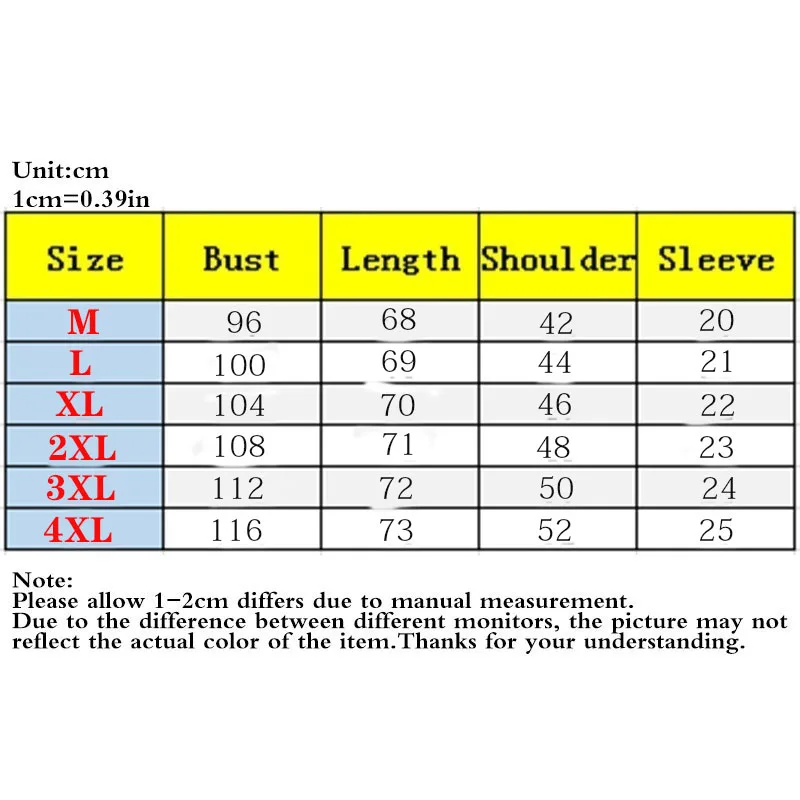 Unit:cm
1cm=0.39in

| Size | Bust | Length | Shoulder | Sleeve |
|---|---|---|---|---|
| M | 96 | 68 | 42 | 20 |
| L | 100 | 69 | 44 | 21 |
| XL | 104 | 70 | 46 | 22 |
| 2XL | 108 | 71 | 48 | 23 |
| 3XL | 112 | 72 | 50 | 24 |
| 4XL | 116 | 73 | 52 | 25 |

Note:
Please allow 1-2cm differs due to manual measurement.
Due to the difference between different monitors, the picture may not reflect the actual color of the item.Thanks for your understanding.